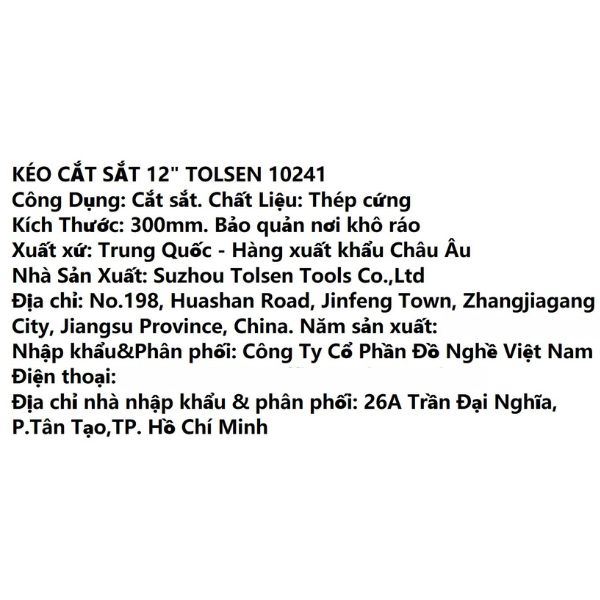 KÉO CẮT SẮT 12" TOLSEN 10241
Công Dụng: Cắt sắt. Chất Liệu: Thép cứng
Kích Thước: 300mm. Bảo quản nơi khô ráo
Xuất xứ: Trung Quốc - Hàng xuất khẩu Châu Âu
Nhà Sản Xuất: Suzhou Tolsen Tools Co.,Ltd
Địa chỉ: No.198, Huashan Road, Jinfeng Town, Zhangjiagang City, Jiangsu Province, China. Năm sản xuất:
Nhập khẩu&Phân phối: Công Ty Cổ Phần Đồ Nghề Việt Nam
Điện thoại:
Địa chỉ nhà nhập khẩu & phân phối: 26A Trần Đại Nghĩa, P.Tân Tạo,TP. Hồ Chí Minh